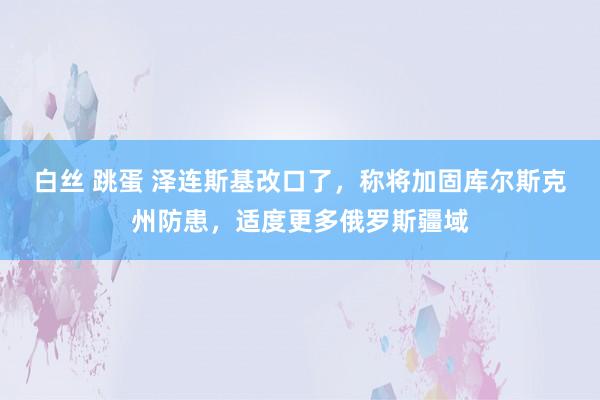 白丝 跳蛋 泽连斯基改口了，称将加固库尔斯克州防患，适度更多俄罗斯疆域